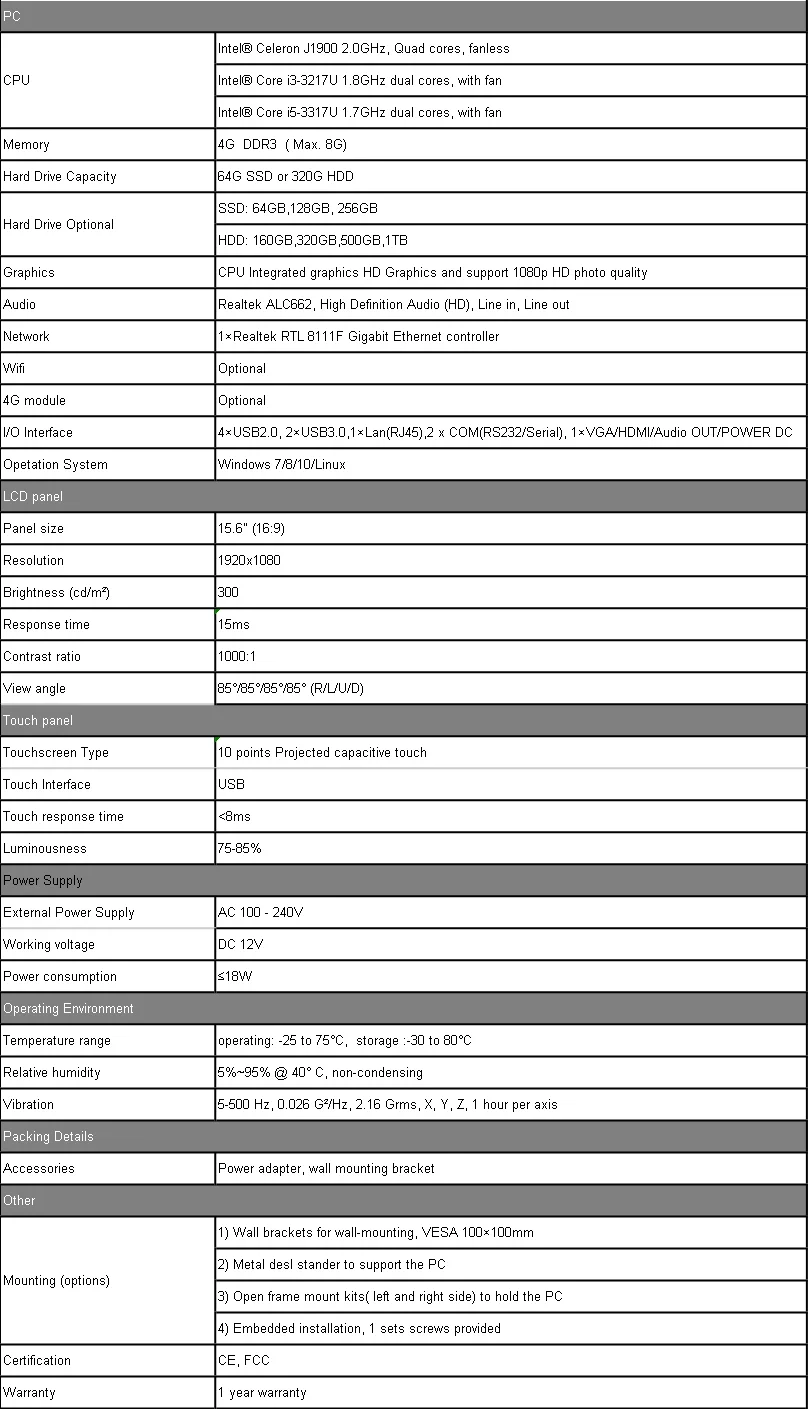 | PC | |
|---|---|
| CPU | Intel® Celeron J1900 2.0GHz, Quad cores, fanless |
| | Intel® Core i3-3217U 1.8GHz dual cores, with fan |
| | Intel® Core i5-3317U 1.7GHz dual cores, with fan |
| Memory | 4G DDR3 ( Max. 8G) |
| Hard Drive Capacity | 64G SSD or 320G HDD |
| Hard Drive Optional | SSD: 64GB,128GB, 256GB |
| | HDD: 160GB,320GB,500GB,1TB |
| Graphics | CPU Integrated graphics HD Graphics and support 1080p HD photo quality |
| Audio | Realtek ALC662, High Definition Audio (HD), Line in, Line out |
| Network | 1×Realtek RTL 8111F Gigabit Ethernet controller |
| Wifi | Optional |
| 4G module | Optional |
| I/O Interface | 4×USB2.0, 2×USB3.0,1×Lan(RJ45),2 x COM(RS232/Serial), 1×VGA/HDMI/Audio OUT/POWER DC |
| Opetation System | Windows 7/8/10/Linux |
| LCD panel | |
| Panel size | 15.6" (16:9) |
| Resolution | 1920x1080 |
| Brightness (cd/m²) | 300 |
| Response time | 15ms |
| Contrast ratio | 1000:1 |
| View angle | 85°/85°/85°/85° (R/L/U/D) |
| Touch panel | |
| Touchscreen Type | 10 points Projected capacitive touch |
| Touch Interface | USB |
| Touch response time | <8ms |
| Luminousness | 75-85% |
| Power Supply | |
| External Power Supply | AC 100 - 240V |
| Working voltage | DC 12V |
| Power consumption | ≤18W |
| Operating Environment | |
| Temperature range | operating: -25 to 75°C, storage :-30 to 80°C |
| Relative humidity | 5%~95% @ 40° C, non-condensing |
| Vibration | 5-500 Hz, 0.026 G²/Hz, 2.16 Grms, X, Y, Z, 1 hour per axis |
| Packing Details | |
| Accessories | Power adapter, wall mounting bracket |
| Other | |
| Mounting (options) | 1) Wall brackets for wall-mounting, VESA 100×100mm |
| | 2) Metal desl stander to support the PC |
| | 3) Open frame mount kits( left and right side) to hold the PC |
| | 4) Embedded installation, 1 sets screws provided |
| Certification | CE, FCC |
| Warranty | 1 year warranty |